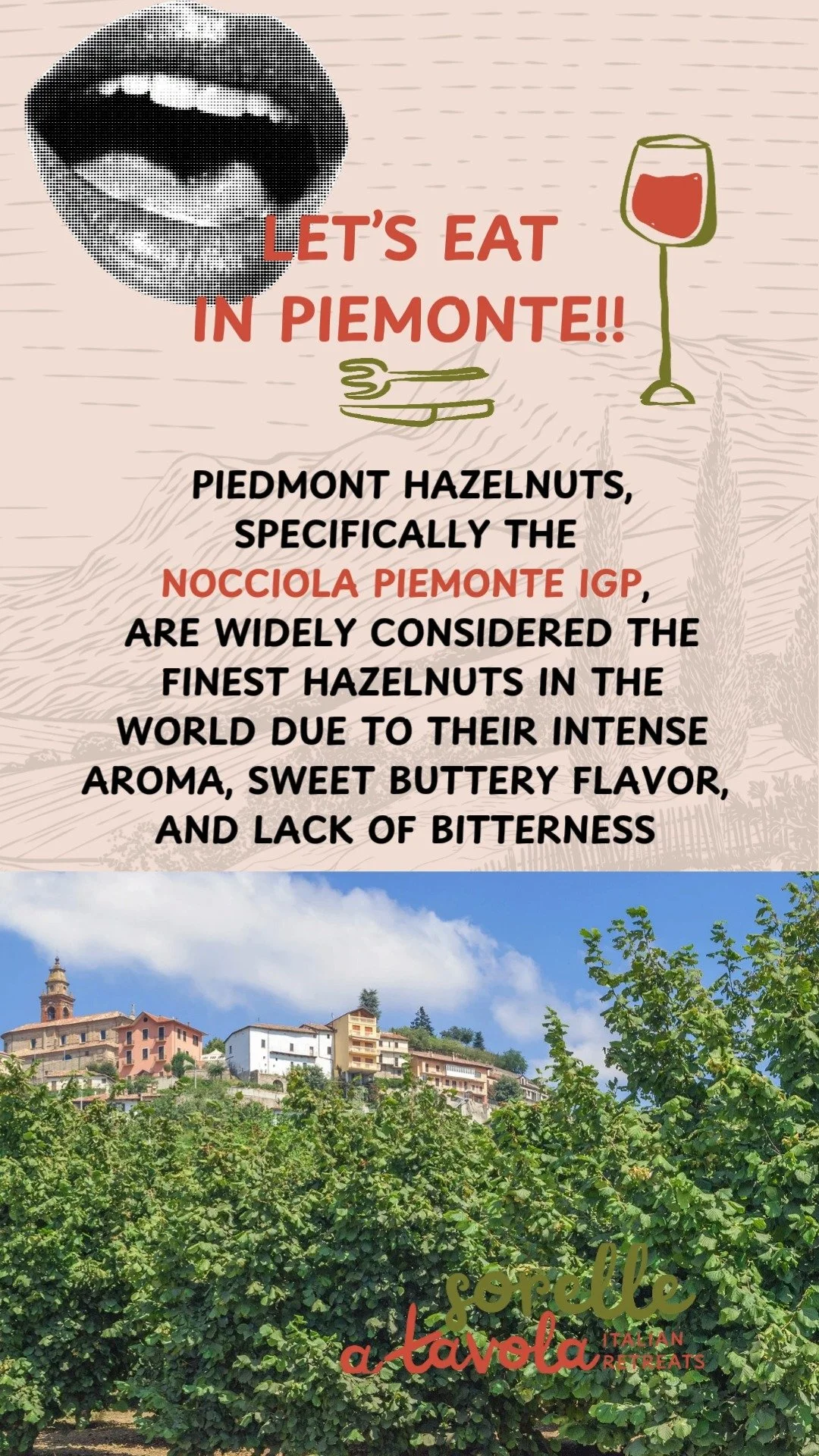 LET'S EAT IN PIEMONTE!!

PIEDMONT HAZELNUTS, SPECIFICALLY THE NOCCIOLA PIEMONTE IGP, ARE WIDELY CONSIDERED THE FINEST HAZELNUTS IN THE WORLD DUE TO THEIR INTENSE AROMA, SWEET BUTTERY FLAVOR, AND LACK OF BITTERNESS

sorelle
a tavola
ITALIAN
RETREATS